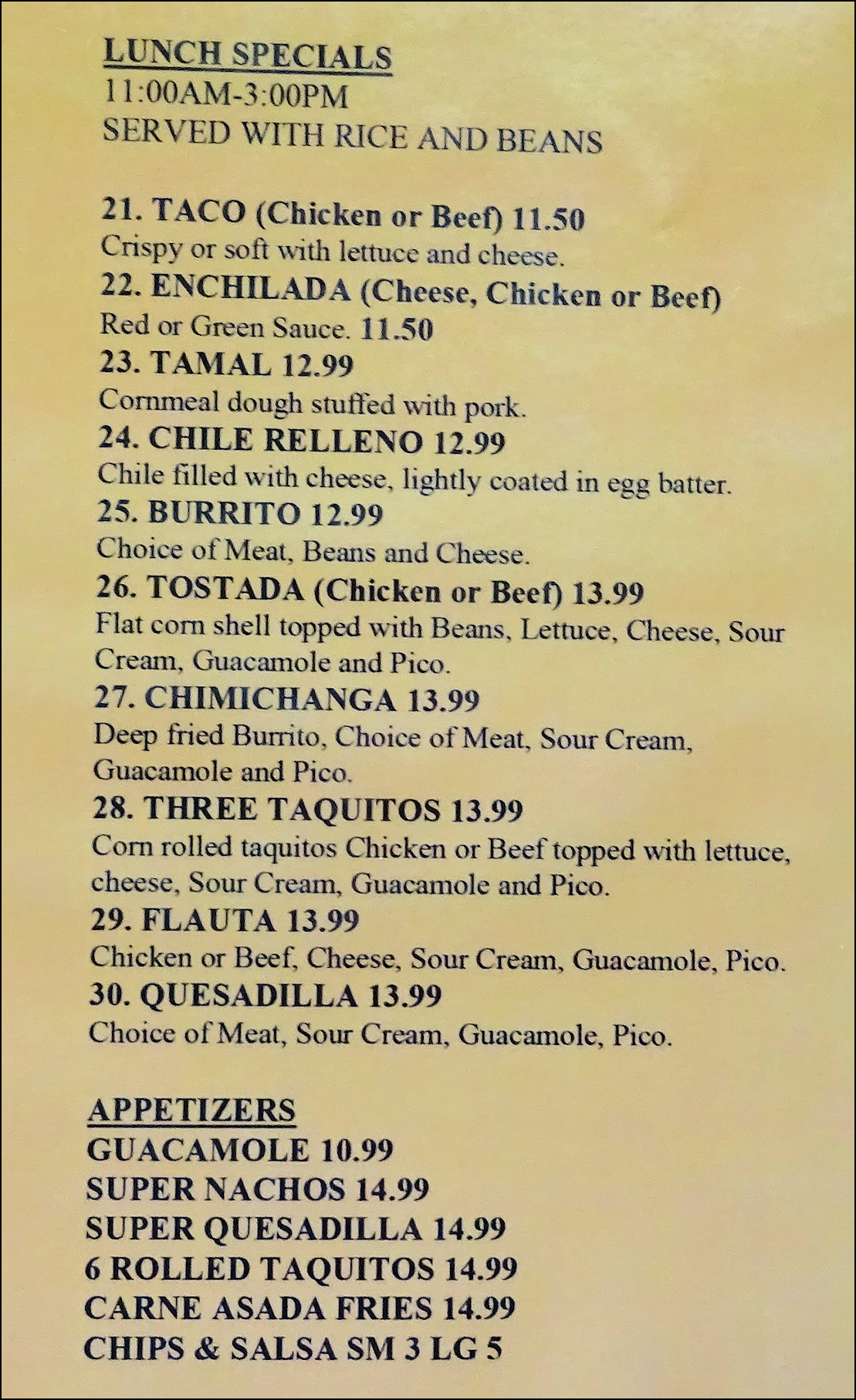 LUNCH SPECIALS
11:00AM-3:00PM
SERVED WITH RICE AND BEANS

21. TACO (Chicken or Beef) 11.50
Crispy or soft with lettuce and cheese.
22. ENCHILADA (Cheese, Chicken or Beef)
Red or Green Sauce. 11.50
23. TAMAL 12.99
Cornmeal dough stuffed with pork.
24. CHILE RELLENO 12.99
Chile filled with cheese, lightly coated in egg batter.
25. BURRITO 12.99
Choice of Meat, Beans and Cheese.
26. TOSTADA (Chicken or Beef) 13.99
Flat corn shell topped with Beans, Lettuce, Cheese, Sour Cream, Guacamole and Pico.
27. CHIMICHANGA 13.99
Deep fried Burrito, Choice of Meat, Sour Cream, Guacamole and Pico.
28. THREE TAQUITOS 13.99
Corn rolled taquitos Chicken or Beef topped with lettuce, cheese, Sour Cream, Guacamole and Pico.
29. FLAUTA 13.99
Chicken or Beef, Cheese, Sour Cream, Guacamole, Pico.
30. QUESADILLA 13.99
Choice of Meat, Sour Cream, Guacamole, Pico.

APPETIZERS
GUACAMOLE 10.99
SUPER NACHOS 14.99
SUPER QUESADILLA 14.99
6 ROLLED TAQUITOS 14.99
CARNE ASADA FRIES 14.99
CHIPS & SALSA SM 3 LG 5